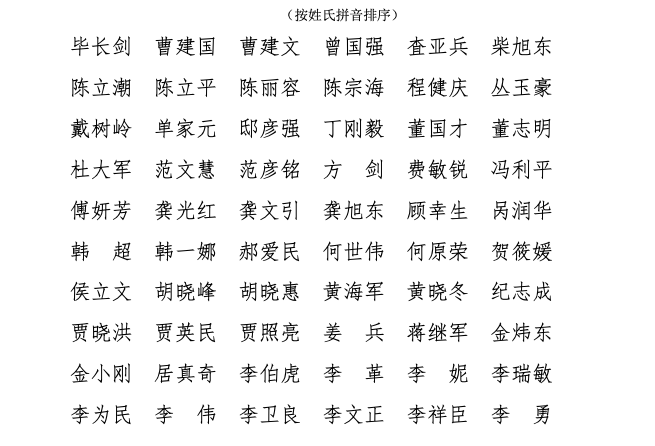 （按姓氏拼音排序）

毕长剑 曹建国 曹建文 曾国强 查亚兵 柴旭东

陈立潮 陈立平 陈丽容 陈宗海 程健庆 丛玉豪

戴树岭 单家元 邸彦强 丁刚毅 董国才 董志明

杜大军 范文慧 范彦铭 方 剑 费敏锐 冯利平

傅妍芳 龚光红 龚文引 龚旭东 顾幸生 呙润华

韩 超 韩一娜 郝爱民 何世伟 何原荣 贺筱媛

侯立文 胡晓峰 胡晓惠 黄海军 黄晓冬 纪志成

贾晓洪 贾英民 贾照亮 姜 兵 蒋继军 金炜东

金小刚 居真奇 李伯虎 李 革 李 妮 李瑞敏

李为民 李 伟 李卫良 李文正 李祥臣 李 勇